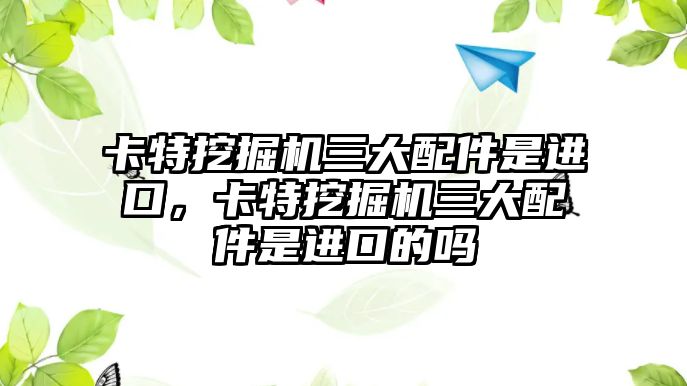 卡特挖掘机三大配件是进口，卡特挖掘机三大配件是进口的吗